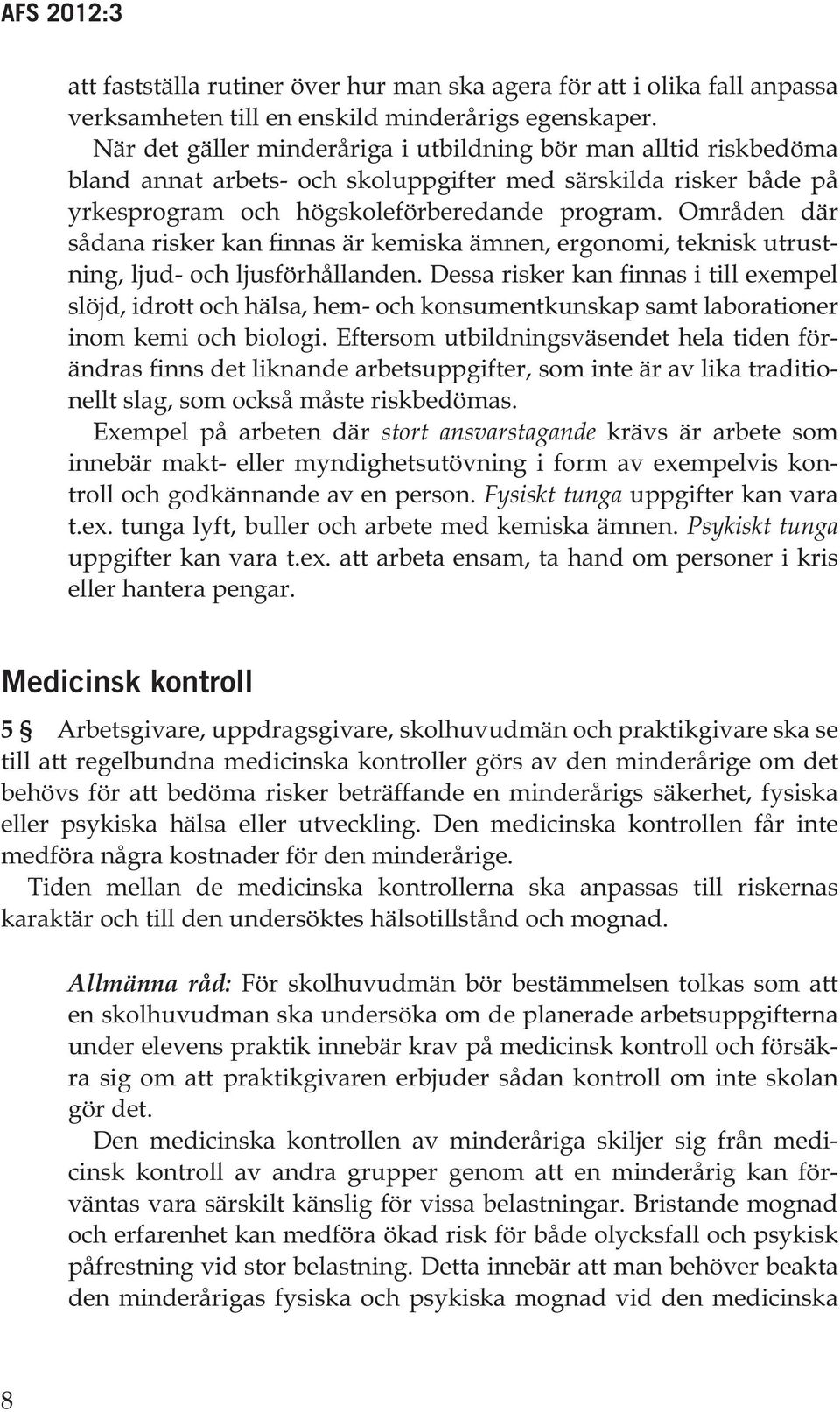 AFS 2012:3

att fastställa rutiner över hur man ska agera för att i olika fall anpassa verksamheten till en enskild minderårigs egenskaper.

När det gäller minderåriga i utbildning bör man alltid riskbedöma bland annat arbets- och skoluppgifter med särskilda risker både på yrkesprogram och högskoleförberedande program. Områden där sådana risker kan finnas är kemiska ämnen, ergonomi, teknisk utrustning, ljud- och ljusförhållanden. Dessa risker kan finnas i till exempel slöjd, idrott och hälsa, hem- och konsumentkunskap samt laborationer inom kemi och biologi. Eftersom utbildningsväsendet hela tiden förändras finns det liknande arbetsuppgifter, som inte är av lika traditionellt slag, som också måste riskbedömas.

Exempel på arbeten där stort ansvarstagande krävs är arbete som innebär makt- eller myndighetsutövning i form av exempelvis kontroll och godkännande av en person. Fysiskt tunga uppgifter kan vara t.ex. tunga lyft, buller och arbete med kemiska ämnen. Psykiskt tunga uppgifter kan vara t.ex. att arbeta ensam, ta hand om personer i kris eller hantera pengar.

Medicinsk kontroll

5 § Arbetsgivare, uppdragsgivare, skolhuvudmän och praktikgivare ska se till att regelbundna medicinska kontroller görs av den minderårige om det behövs för att bedöma risker beträffande en minderårigs säkerhet, fysiska eller psykiska hälsa eller utveckling. Den medicinska kontrollen får inte medföra några kostnader för den minderårige.

Tiden mellan de medicinska kontrollerna ska anpassas till riskernas karaktär och till den undersöktes hälsotillstånd och mognad.

Allmänna råd: För skolhuvudmän bör bestämmelsen tolkas som att en skolhuvudman ska undersöka om de planerade arbetsuppgifterna under elevens praktik innebär krav på medicinsk kontroll och försäkra sig om att praktikgivaren erbjuder sådan kontroll om inte skolan gör det.

Den medicinska kontrollen av minderåriga skiljer sig från medicinsk kontroll av andra grupper genom att en minderårig kan förväntas vara särskilt känslig för vissa belastningar. Bristande mognad och erfarenhet kan medföra ökad risk för både olycksfall och psykisk påfrestning vid stor belastning. Detta innebär att man behöver beakta den minderårigas fysiska och psykiska mognad vid den medicinska

8